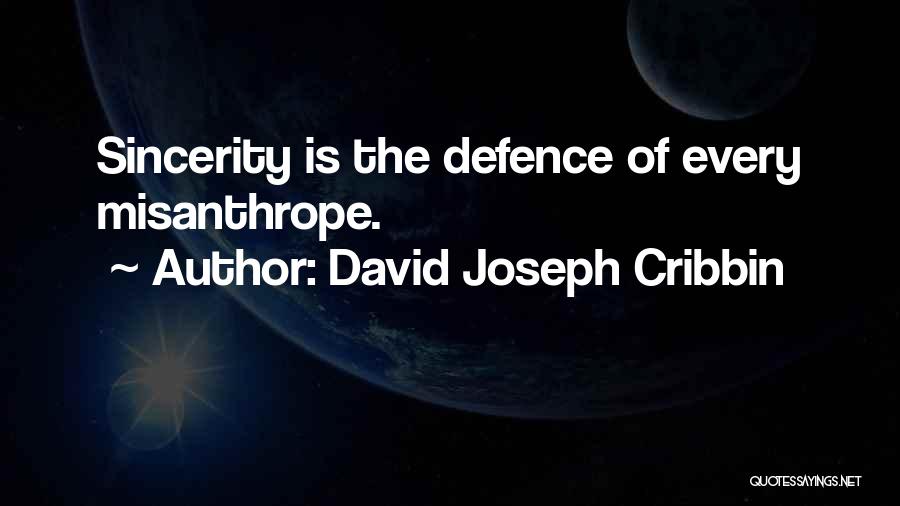 Sincerity is the defence of every misanthrope.
~ Author: David Joseph Cribbin

QUOTESSAYINGS.NET